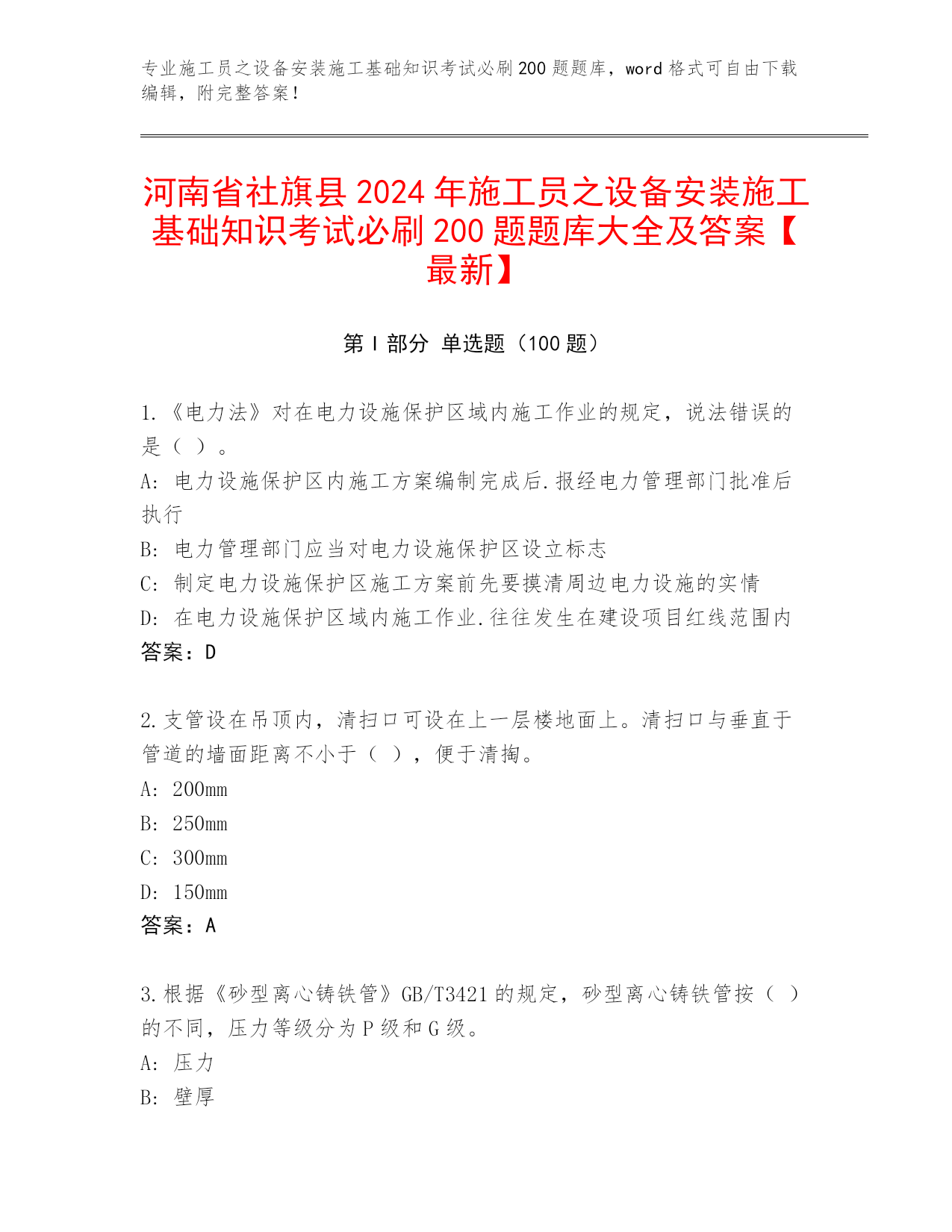 专业施工员之设备安装施工基础知识考试必刷200题题库，word格式可自由下载编辑，附完整答案！

河南省社旗县2024年施工员之设备安装施工基础知识考试必刷200题题库大全及答案【最新】

第I部分 单选题（100题）

1.《电力法》对在电力设施保护区域内施工作业的规定，说法错误的是（ ）。
A: 电力设施保护区内施工方案编制完成后.报经电力管理部门批准后执行
B: 电力管理部门应当对电力设施保护区设立标志
C: 制定电力设施保护区施工方案前先要摸清周边电力设施的实情
D: 在电力设施保护区域内施工作业.往往发生在建设项目红线范围内
答案：D

2.支管设在吊顶内，清扫口可设在上一层楼地面上。清扫口与垂直于管道的墙面距离不小于（ ），便于清掏。
A: 200mm
B: 250mm
C: 300mm
D: 150mm
答案：A

3.根据《砂型离心铸铁管》GB/T3421的规定，砂型离心铸铁管按（ ）的不同，压力等级分为P级和G级。
A: 压力
B: 壁厚